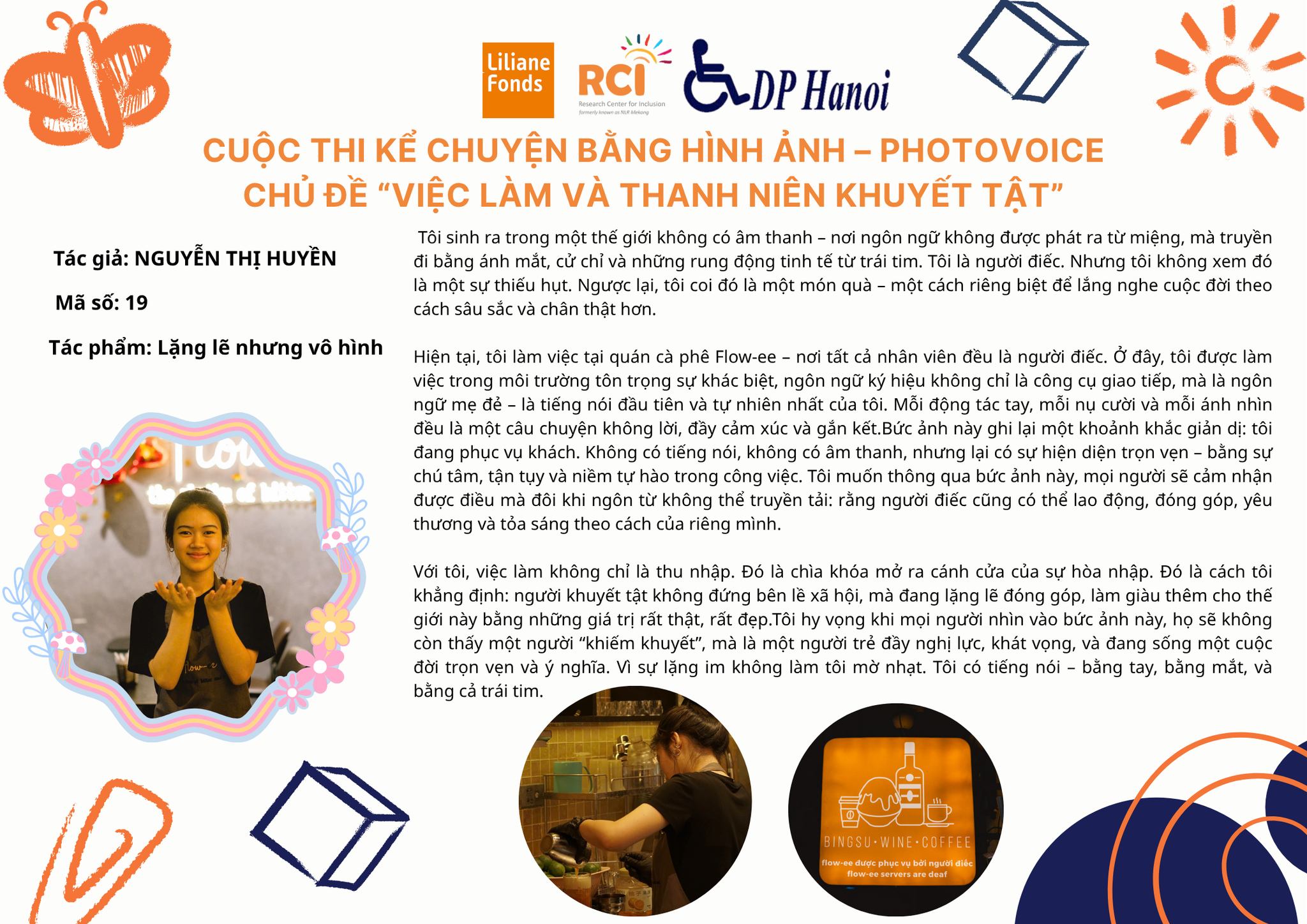 Liliane Fonds

RCI
Research Center for Inclusion
formerly known as NLR Mekong

DP Hanoi

CUỘC THI KỂ CHUYỆN BẰNG HÌNH ẢNH – PHOTOVOICE
CHỦ ĐỀ "VIỆC LÀM VÀ THANH NIÊN KHUYẾT TẬT"

Tác giả: NGUYỄN THỊ HUYỀN

Mã số: 19

Tác phẩm: Lặng lẽ nhưng vô hình

Tôi sinh ra trong một thế giới không có âm thanh – nơi ngôn ngữ không được phát ra từ miệng, mà truyền đi bằng ánh mắt, cử chỉ và những rung động tinh tế từ trái tim. Tôi là người điếc. Nhưng tôi không xem đó là một sự thiếu hụt. Ngược lại, tôi coi đó là một món quà – một cách riêng biệt để lắng nghe cuộc đời theo cách sâu sắc và chân thật hơn.

Hiện tại, tôi làm việc tại quán cà phê Flow-ee – nơi tất cả nhân viên đều là người điếc. Ở đây, tôi được làm việc trong môi trường tôn trọng sự khác biệt, ngôn ngữ ký hiệu không chỉ là công cụ giao tiếp, mà là ngôn ngữ mẹ đẻ – là tiếng nói đầu tiên và tự nhiên nhất của tôi. Mỗi động tác tay, mỗi nụ cười và mỗi ánh nhìn đều là một câu chuyện không lời, đầy cảm xúc và gắn kết.Bức ảnh này ghi lại một khoảnh khắc giản dị: tôi đang phục vụ khách. Không có tiếng nói, không có âm thanh, nhưng lại có sự hiện diện trọn vẹn – bằng sự chú tâm, tận tụy và niềm tự hào trong công việc. Tôi muốn thông qua bức ảnh này, mọi người sẽ cảm nhận được điều mà đôi khi ngôn từ không thể truyền tải: rằng người điếc cũng có thể lao động, đóng góp, yêu thương và tỏa sáng theo cách của riêng mình.

Với tôi, việc làm không chỉ là thu nhập. Đó là chìa khóa mở ra cánh cửa của sự hòa nhập. Đó là cách tôi khẳng định: người khuyết tật không đứng bên lề xã hội, mà đang lặng lẽ đóng góp, làm giàu thêm cho thế giới này bằng những giá trị rất thật, rất đẹp.Tôi hy vọng khi mọi người nhìn vào bức ảnh này, họ sẽ không còn thấy một người "khiếm khuyết", mà là một người trẻ đầy nghị lực, khát vọng, và đang sống một cuộc đời trọn vẹn và ý nghĩa. Vì sự lặng im không làm tôi mờ nhạt. Tôi có tiếng nói – bằng tay, bằng mắt, và bằng cả trái tim.

BINGSU • WINE • COFFEE
flow-ee được phục vụ bởi người điếc
flow-ee servers are deaf